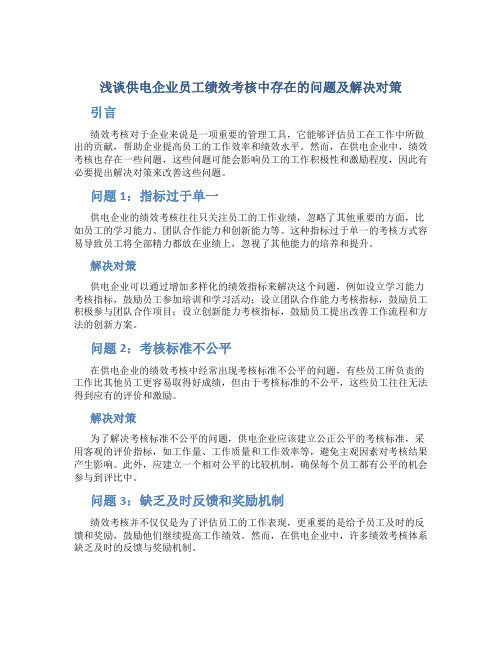 浅谈供电企业员工绩效考核中存在的问题及解决对策

引言

绩效考核对于企业来说是一项重要的管理工具，它能够评估员工在工作中所做出的贡献，帮助企业提高员工的工作效率和绩效水平。然而，在供电企业中，绩效考核也存在一些问题，这些问题可能会影响员工的工作积极性和激励程度，因此有必要提出解决对策来改善这些问题。

问题 1：指标过于单一

供电企业的绩效考核往往只关注员工的工作业绩，忽略了其他重要的方面，比如员工的学习能力、团队合作能力和创新能力等。这种指标过于单一的考核方式容易导致员工将全部精力都放在业绩上，忽视了其他能力的培养和提升。

解决对策

供电企业可以通过增加多样化的绩效指标来解决这个问题，例如设立学习能力考核指标，鼓励员工参加培训和学习活动；设立团队合作能力考核指标，鼓励员工积极参与团队合作项目；设立创新能力考核指标，鼓励员工提出改善工作流程和方法的创新方案。

问题 2：考核标准不公平

在供电企业的绩效考核中经常出现考核标准不公平的问题，有些员工所负责的工作比其他员工更容易取得好成绩，但由于考核标准的不公平，这些员工往往无法得到应有的评价和激励。

解决对策

为了解决考核标准不公平的问题，供电企业应该建立公正公平的考核标准，采用客观的评价指标，如工作量、工作质量和工作效率等，避免主观因素对考核结果产生影响。此外，应建立一个相对公平的比较机制，确保每个员工都有公平的机会参与到评比中。

问题 3：缺乏及时反馈和奖励机制

绩效考核并不仅仅是为了评估员工的工作表现，更重要的是给予员工及时的反馈和奖励，鼓励他们继续提高工作绩效。然而，在供电企业中，许多绩效考核体系缺乏及时的反馈与奖励机制。